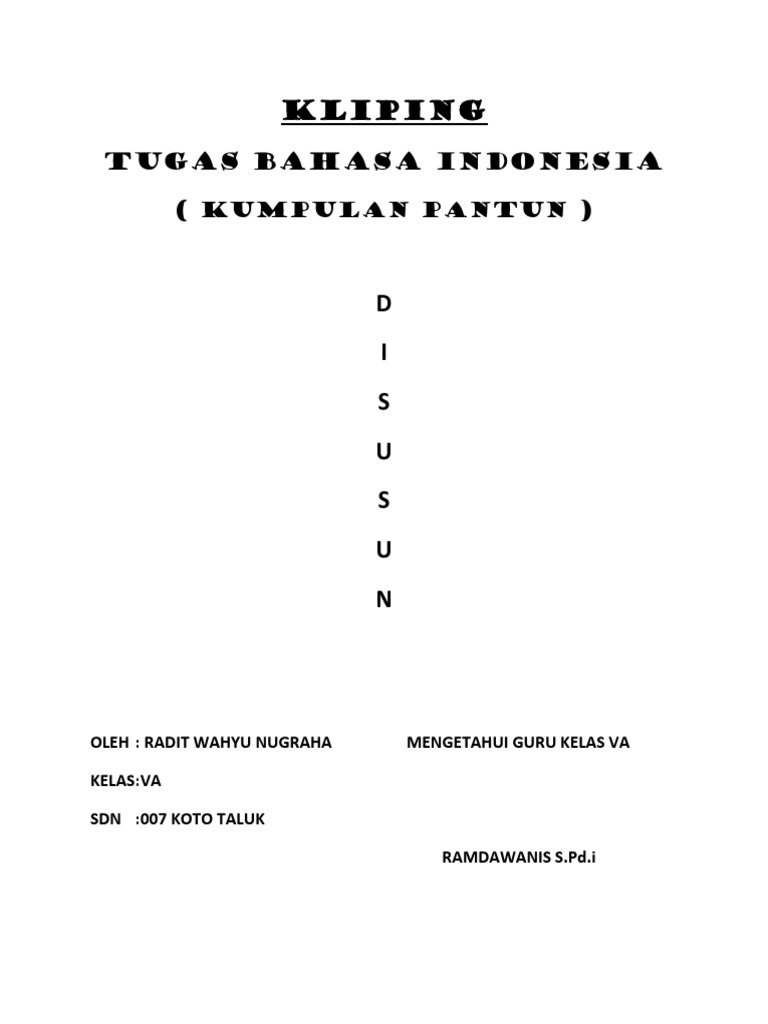 KLIPING

TUGAS BAHASA INDONESIA

( KUMPULAN PANTUN )

D

I

S

U

S

U

N

OLEH : RADIT WAHYU NUGRAHA

KELAS:VA

SDN :007 KOTO TALUK

MENGETAHUI GURU KELAS VA

RAMDAWANIS S.Pd.i